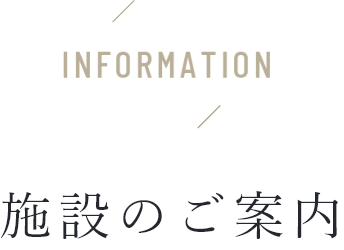 INFORMATION

施設のご案内